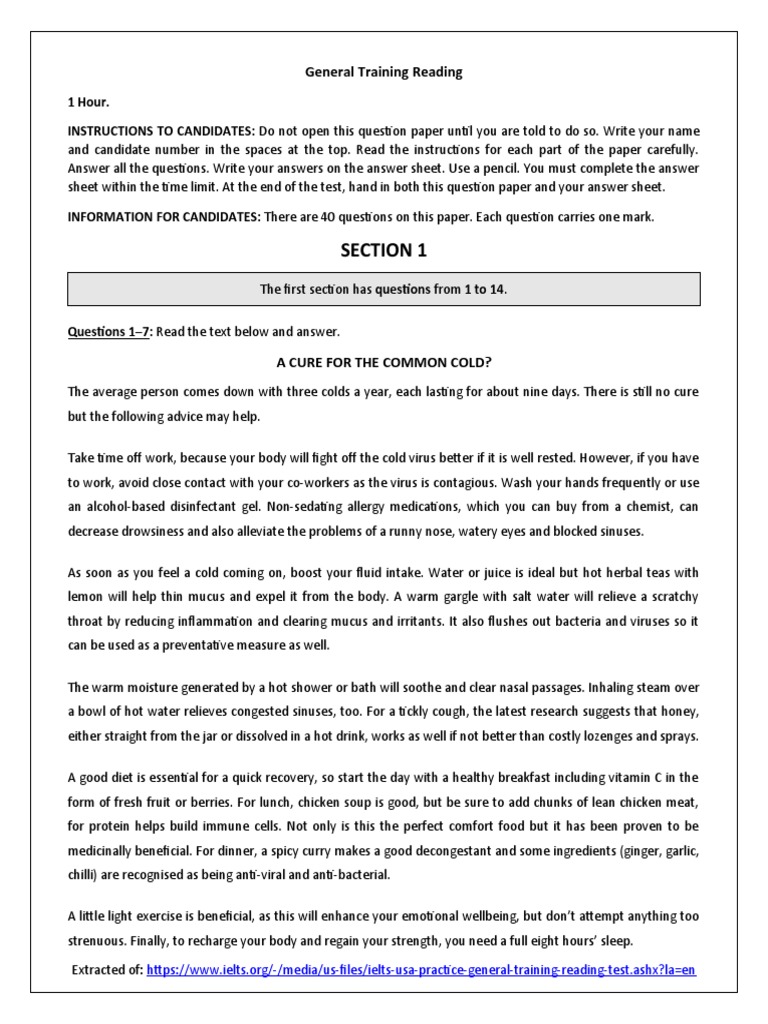 General Training Reading

1 Hour.

INSTRUCTIONS TO CANDIDATES: Do not open this question paper until you are told to do so. Write your name and candidate number in the spaces at the top. Read the instructions for each part of the paper carefully. Answer all the questions. Write your answers on the answer sheet. Use a pencil. You must complete the answer sheet within the time limit. At the end of the test, hand in both this question paper and your answer sheet.

INFORMATION FOR CANDIDATES: There are 40 questions on this paper. Each question carries one mark.

SECTION 1

The first section has questions from 1 to 14.

Questions 1–7: Read the text below and answer.

A CURE FOR THE COMMON COLD?

The average person comes down with three colds a year, each lasting for about nine days. There is still no cure but the following advice may help.

Take time off work, because your body will fight off the cold virus better if it is well rested. However, if you have to work, avoid close contact with your co-workers as the virus is contagious. Wash your hands frequently or use an alcohol-based disinfectant gel. Non-sedating allergy medications, which you can buy from a chemist, can decrease drowsiness and also alleviate the problems of a runny nose, watery eyes and blocked sinuses.

As soon as you feel a cold coming on, boost your fluid intake. Water or juice is ideal but hot herbal teas with lemon will help thin mucus and expel it from the body. A warm gargle with salt water will relieve a scratchy throat by reducing inflammation and clearing mucus and irritants. It also flushes out bacteria and viruses so it can be used as a preventative measure as well.

The warm moisture generated by a hot shower or bath will soothe and clear nasal passages. Inhaling steam over a bowl of hot water relieves congested sinuses, too. For a tickly cough, the latest research suggests that honey, either straight from the jar or dissolved in a hot drink, works as well if not better than costly lozenges and sprays.

A good diet is essential for a quick recovery, so start the day with a healthy breakfast including vitamin C in the form of fresh fruit or berries. For lunch, chicken soup is good, but be sure to add chunks of lean chicken meat, for protein helps build immune cells. Not only is this the perfect comfort food but it has been proven to be medicinally beneficial. For dinner, a spicy curry makes a good decongestant and some ingredients (ginger, garlic, chilli) are recognised as being anti-viral and anti-bacterial.

A little light exercise is beneficial, as this will enhance your emotional wellbeing, but don't attempt anything too strenuous. Finally, to recharge your body and regain your strength, you need a full eight hours' sleep.

Extracted of: https://www.ielts.org/-/media/us-files/ielts-usa-practice-general-training-reading-test.ashx?la=en